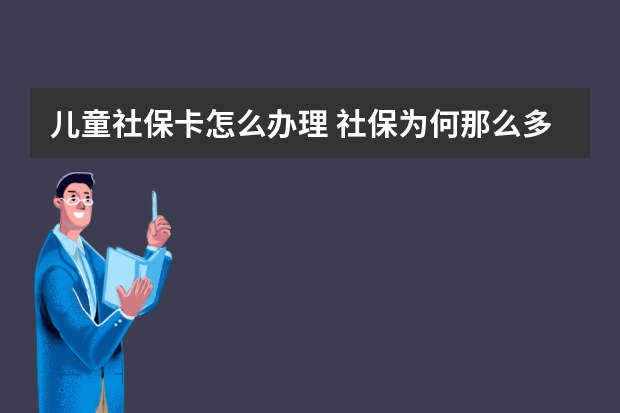 儿童社保卡怎么办理 社保为何那么多